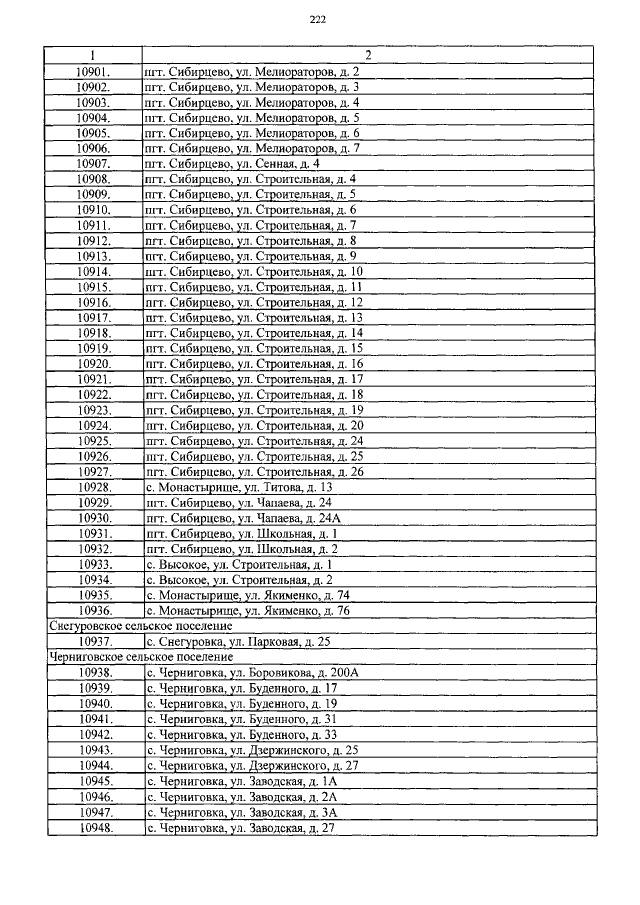 222

| 1 | 2 |
|---|---|
| 10901. | пгт. Сибирцево, ул. Мелиораторов, д. 2 |
| 10902. | пгт. Сибирцево, ул. Мелиораторов, д. 3 |
| 10903. | пгт. Сибирцево, ул. Мелиораторов, д. 4 |
| 10904. | пгт. Сибирцево, ул. Мелиораторов, д. 5 |
| 10905. | пгт. Сибирцево, ул. Мелиораторов, д. 6 |
| 10906. | пгт. Сибирцево, ул. Мелиораторов, д. 7 |
| 10907. | пгт. Сибирцево, ул. Сенная, д. 4 |
| 10908. | пгт. Сибирцево, ул. Строительная, д. 4 |
| 10909. | пгт. Сибирцево, ул. Строительная, д. 5 |
| 10910. | пгт. Сибирцево, ул. Строительная, д. 6 |
| 10911. | пгт. Сибирцево, ул. Строительная, д. 7 |
| 10912. | пгт. Сибирцево, ул. Строительная, д. 8 |
| 10913. | пгт. Сибирцево, ул. Строительная, д. 9 |
| 10914. | пгт. Сибирцево, ул. Строительная, д. 10 |
| 10915. | пгт. Сибирцево, ул. Строительная, д. 11 |
| 10916. | пгт. Сибирцево, ул. Строительная, д. 12 |
| 10917. | пгт. Сибирцево, ул. Строительная, д. 13 |
| 10918. | пгт. Сибирцево, ул. Строительная, д. 14 |
| 10919. | пгт. Сибирцево, ул. Строительная, д. 15 |
| 10920. | пгт. Сибирцево, ул. Строительная, д. 16 |
| 10921. | пгт. Сибирцево, ул. Строительная, д. 17 |
| 10922. | пгт. Сибирцево, ул. Строительная, д. 18 |
| 10923. | пгт. Сибирцево, ул. Строительная, д. 19 |
| 10924. | пгт. Сибирцево, ул. Строительная, д. 20 |
| 10925. | пгт. Сибирцево, ул. Строительная, д. 24 |
| 10926. | пгт. Сибирцево, ул. Строительная, д. 25 |
| 10927. | пгт. Сибирцево, ул. Строительная, д. 26 |
| 10928. | с. Монастырище, ул. Титова, д. 13 |
| 10929. | пгт. Сибирцево, ул. Чапаева, д. 24 |
| 10930. | пгт. Сибирцево, ул. Чапаева, д. 24А |
| 10931. | пгт. Сибирцево, ул. Школьная, д. 1 |
| 10932. | пгт. Сибирцево, ул. Школьная, д. 2 |
| 10933. | с. Высокое, ул. Строительная, д. 1 |
| 10934. | с. Высокое, ул. Строительная, д. 2 |
| 10935. | с. Монастырище, ул. Якименко, д. 74 |
| 10936. | с. Монастырище, ул. Якименко, д. 76 |
| Снегуровское сельское поселение | |
| 10937. | с. Снегуровка, ул. Парковая, д. 25 |
| Черниговское сельское поселение | |
| 10938. | с. Черниговка, ул. Боровикова, д. 200А |
| 10939. | с. Черниговка, ул. Буденного, д. 17 |
| 10940. | с. Черниговка, ул. Буденного, д. 19 |
| 10941. | с. Черниговка, ул. Буденного, д. 31 |
| 10942. | с. Черниговка, ул. Буденного, д. 33 |
| 10943. | с. Черниговка, ул. Дзержинского, д. 25 |
| 10944. | с. Черниговка, ул. Дзержинского, д. 27 |
| 10945. | с. Черниговка, ул. Заводская, д. 1А |
| 10946. | с. Черниговка, ул. Заводская, д. 2А |
| 10947. | с. Черниговка, ул. Заводская, д. 3А |
| 10948. | с. Черниговка, ул. Заводская, д. 27 |